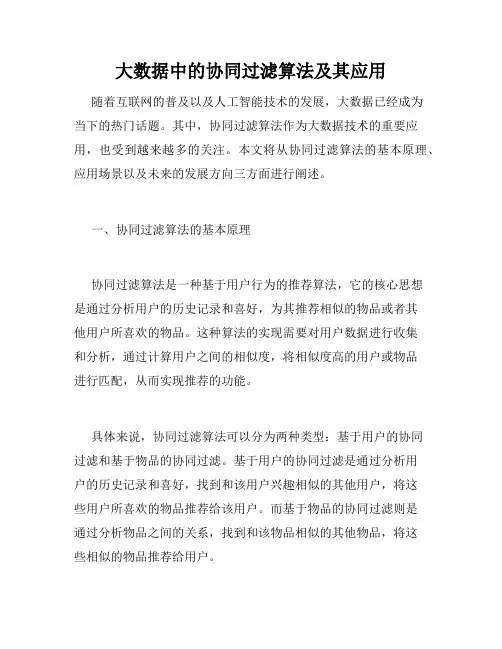 大数据中的协同过滤算法及其应用

随着互联网的普及以及人工智能技术的发展，大数据已经成为当下的热门话题。其中，协同过滤算法作为大数据技术的重要应用，也受到越来越多的关注。本文将从协同过滤算法的基本原理、应用场景以及未来的发展方向三方面进行阐述。

一、协同过滤算法的基本原理

协同过滤算法是一种基于用户行为的推荐算法，它的核心思想是通过分析用户的历史记录和喜好，为其推荐相似的物品或者其他用户所喜欢的物品。这种算法的实现需要对用户数据进行收集和分析，通过计算用户之间的相似度，将相似度高的用户或物品进行匹配，从而实现推荐的功能。

具体来说，协同过滤算法可以分为两种类型：基于用户的协同过滤和基于物品的协同过滤。基于用户的协同过滤是通过分析用户的历史记录和喜好，找到和该用户兴趣相似的其他用户，将这些用户所喜欢的物品推荐给该用户。而基于物品的协同过滤则是通过分析物品之间的关系，找到和该物品相似的其他物品，将这些相似的物品推荐给用户。